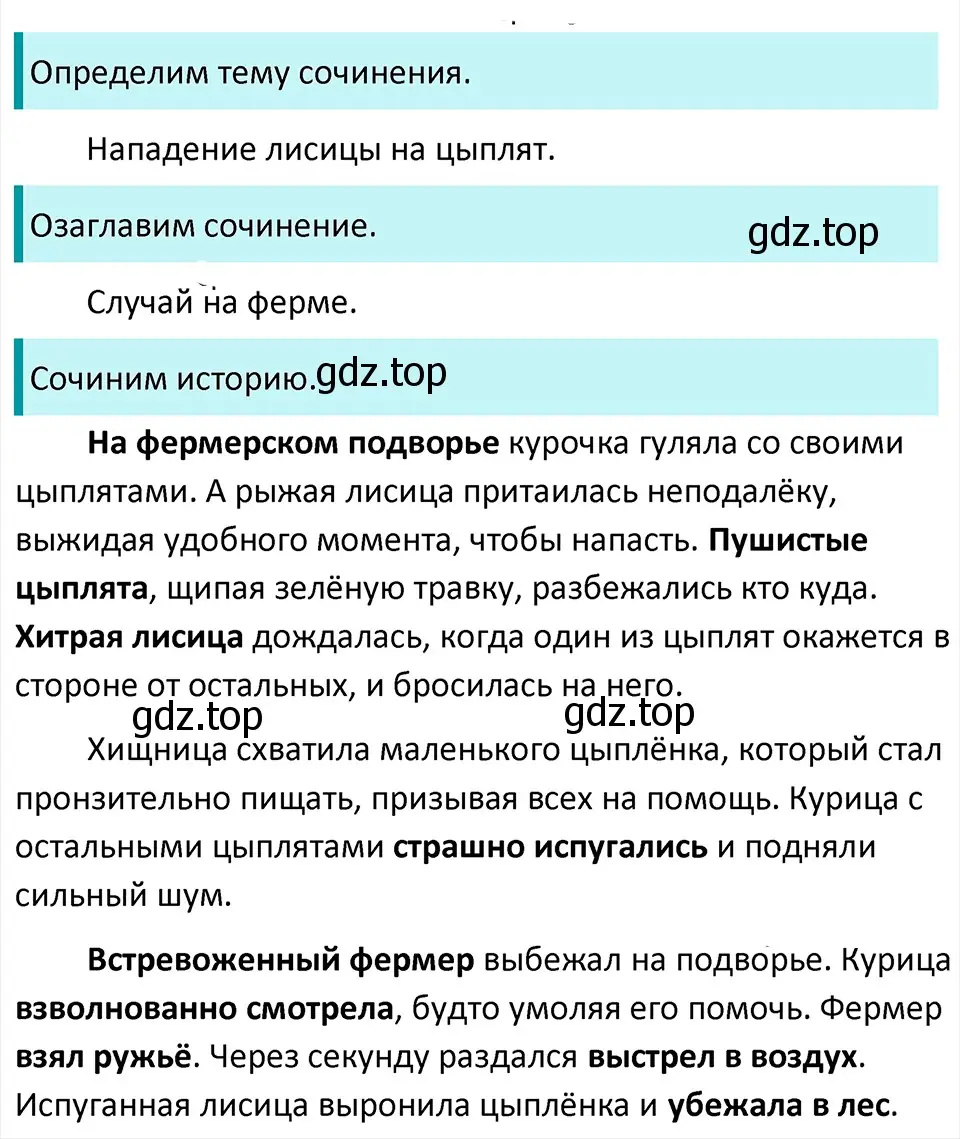 Определим тему сочинения.

Нападение лисицы на цыплят.

Озаглавим сочинение.

gdz.top

Случай на ферме.

Сочиним историю. gdz.top

На фермерском подворье курочка гуляла со своими цыплятами. А рыжая лисица притаилась неподалёку, выжидая удобного момента, чтобы напасть. Пушистые цыплята, щипая зелёную травку, разбежались кто куда. Хитрая лисица дождалась, когда один из цыплят окажется в стороне от остальных, и бросилась на него.

gdz.top gdz.top

Хищница схватила маленького цыплёнка, который стал пронзительно пищать, призывая всех на помощь. Курица с остальными цыплятами страшно испугались и подняли сильный шум.

Встревоженный фермер выбежал на подворье. Курица взволнованно смотрела, будто умоляя его помочь. Фермер взял ружьё. Через секунду раздался выстрел в воздух. Испуганная лисица выронила цыплёнка и убежала в лес.